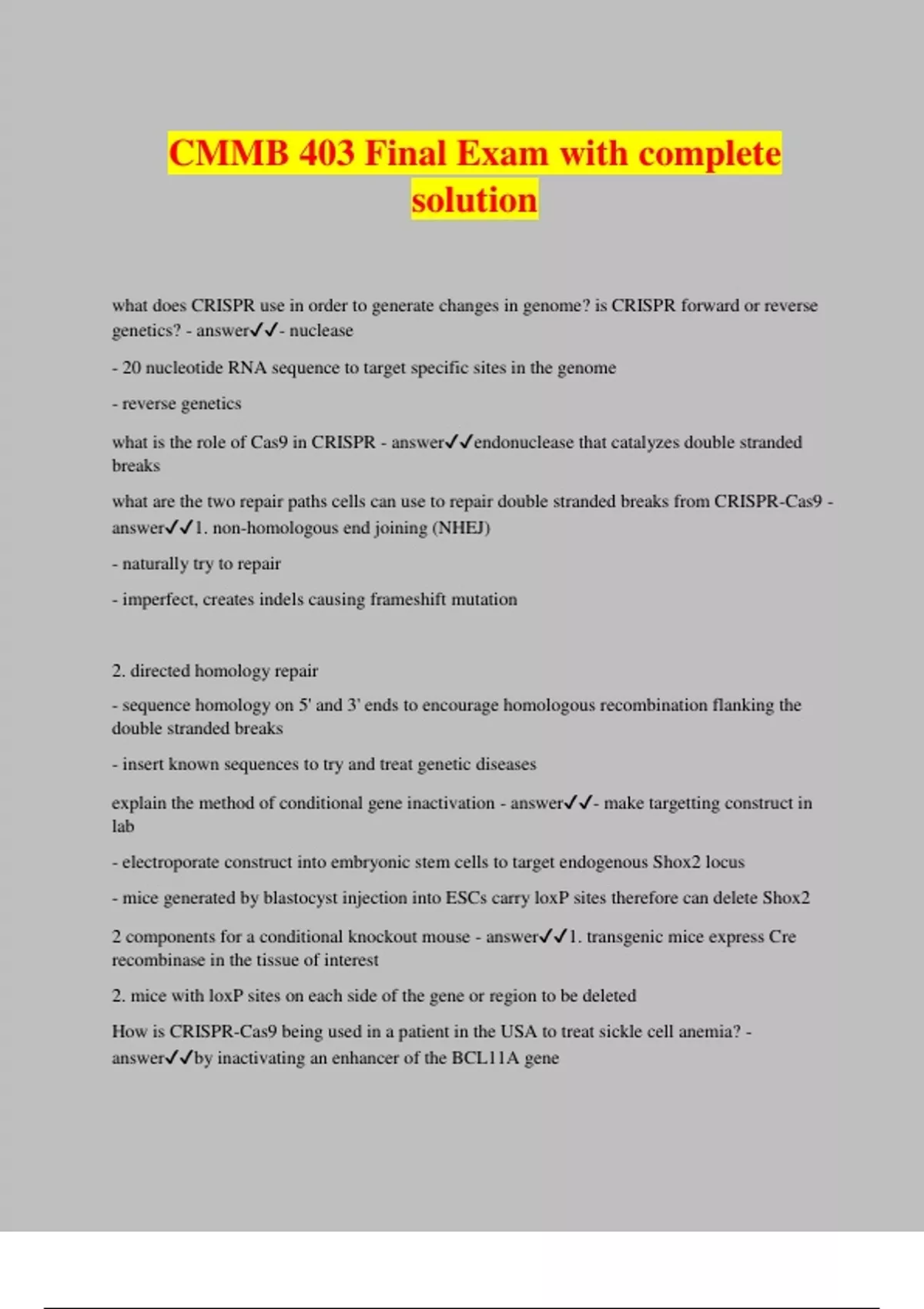 CMMB 403 Final Exam with complete solution

what does CRISPR use in order to generate changes in genome? is CRISPR forward or reverse genetics? - answer✓✓- nuclease

- 20 nucleotide RNA sequence to target specific sites in the genome

- reverse genetics

what is the role of Cas9 in CRISPR - answer✓✓endonuclease that catalyzes double stranded breaks

what are the two repair paths cells can use to repair double stranded breaks from CRISPR-Cas9 - answer✓✓1. non-homologous end joining (NHEJ)

- naturally try to repair

- imperfect, creates indels causing frameshift mutation

2. directed homology repair

- sequence homology on 5' and 3' ends to encourage homologous recombination flanking the double stranded breaks

- insert known sequences to try and treat genetic diseases

explain the method of conditional gene inactivation - answer✓✓- make targetting construct in lab

- electroporate construct into embryonic stem cells to target endogenous Shox2 locus

- mice generated by blastocyst injection into ESCs carry loxP sites therefore can delete Shox2

2 components for a conditional knockout mouse - answer✓✓1. transgenic mice express Cre recombinase in the tissue of interest

2. mice with loxP sites on each side of the gene or region to be deleted

How is CRISPR-Cas9 being used in a patient in the USA to treat sickle cell anemia? - answer✓✓by inactivating an enhancer of the BCL11A gene